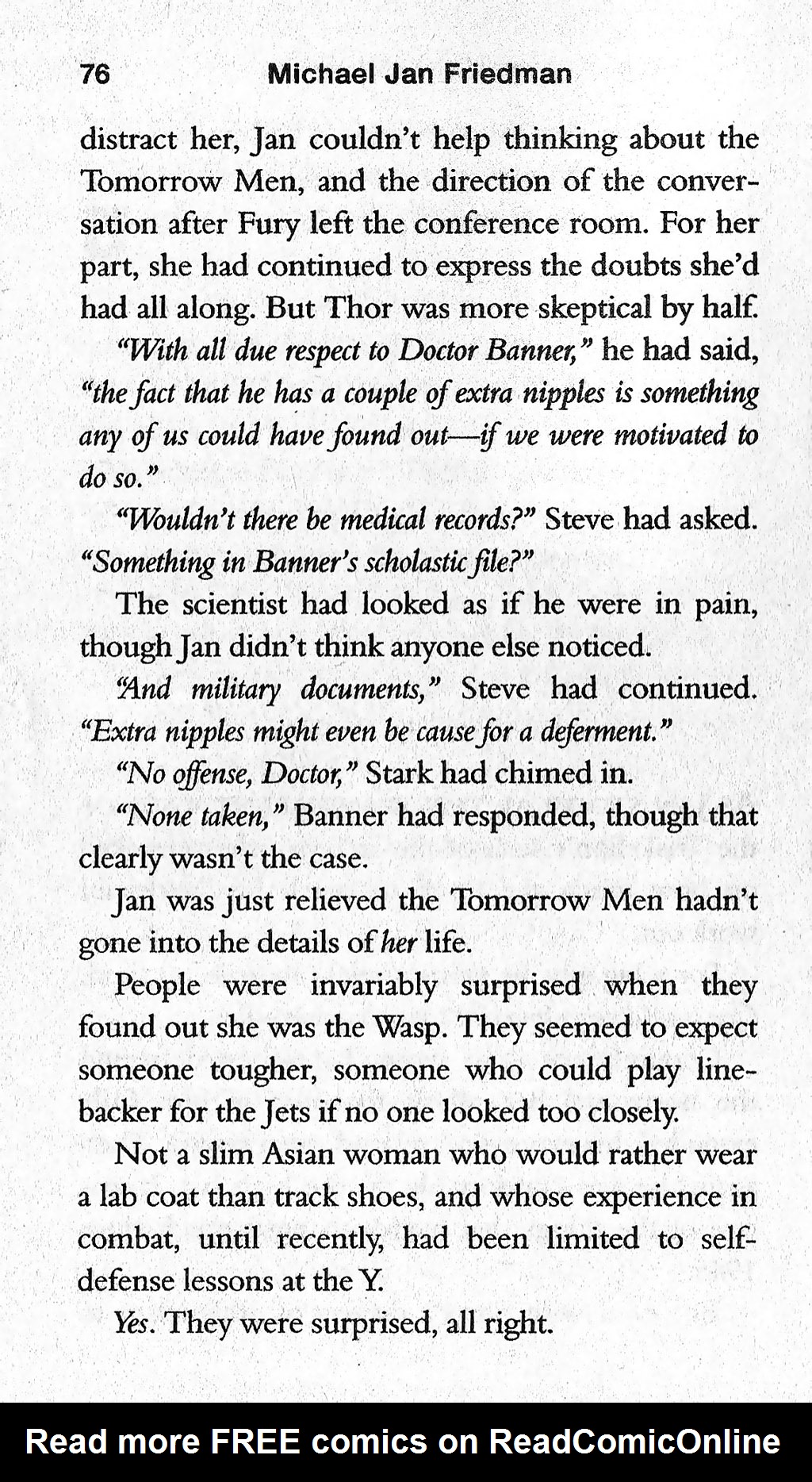 76 Michael Jan Friedman

distract her, Jan couldn't help thinking about the Tomorrow Men, and the direction of the conversation after Fury left the conference room. For her part, she had continued to express the doubts she'd had all along. But Thor was more skeptical by half.

"With all due respect to Doctor Banner," he had said, "the fact that he has a couple of extra nipples is something any of us could have found out—if we were motivated to do so."

"Wouldn't there be medical records?" Steve had asked. "Something in Banner's scholastic file?"

The scientist had looked as if he were in pain, though Jan didn't think anyone else noticed.

"And military documents," Steve had continued. "Extra nipples might even be cause for a deferment."

"No offense, Doctor," Stark had chimed in.

"None taken," Banner had responded, though that clearly wasn't the case.

Jan was just relieved the Tomorrow Men hadn't gone into the details of her life.

People were invariably surprised when they found out she was the Wasp. They seemed to expect someone tougher, someone who could play linebacker for the Jets if no one looked too closely.

Not a slim Asian woman who would rather wear a lab coat than track shoes, and whose experience in combat, until recently, had been limited to self-defense lessons at the Y.

Yes. They were surprised, all right.

Read more FREE comics on ReadComicOnline